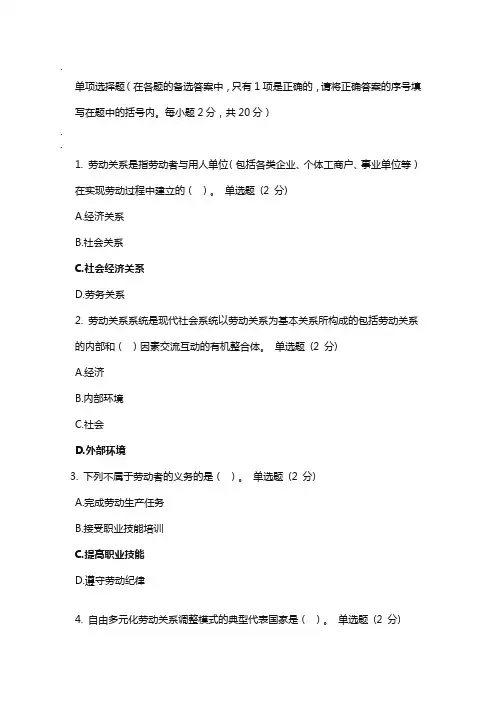 单项选择题（在各题的备选答案中，只有 1 项是正确的，请将正确答案的序号填写在题中的括号内。每小题 2 分，共 20 分）

1. 劳动关系是指劳动者与用人单位（包括各类企业、个体工商户、事业单位等）在实现劳动过程中建立的（ ）。 单选题 (2 分)

A.经济关系

B.社会关系

C.社会经济关系

D.劳务关系

2. 劳动关系系统是现代社会系统以劳动关系为基本关系所构成的包括劳动关系的内部和（ ）因素交流互动的有机整合体。 单选题 (2 分)

A.经济

B.内部环境

C.社会

D.外部环境

3. 下列不属于劳动者的义务的是（ ）。 单选题 (2 分)

A.完成劳动生产任务

B.接受职业技能培训

C.提高职业技能

D.遵守劳动纪律

4. 自由多元化劳动关系调整模式的典型代表国家是（ ）。 单选题 (2 分)